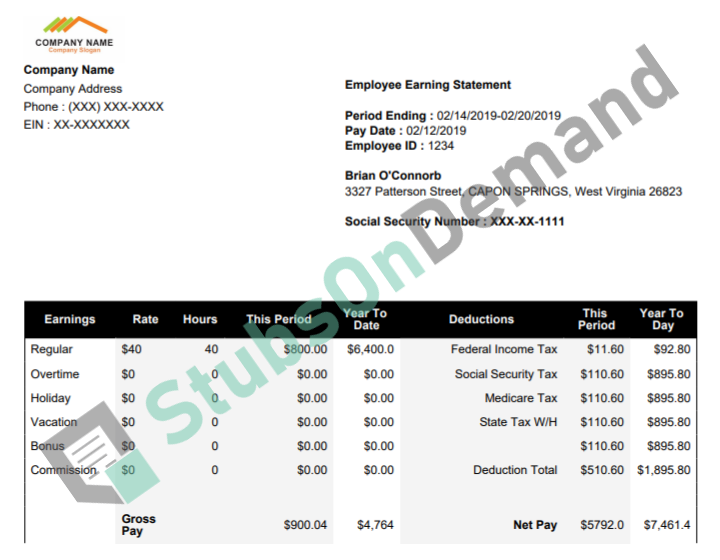 COMPANY NAME
Company Slogan

Company Name
Company Address
Phone : (XXX) XXX-XXXX
EIN : XX-XXXXXXX

Employee Earning Statement

Period Ending : 02/14/2019-02/20/2019
Pay Date : 02/12/2019
Employee ID : 1234

Brian O'Connorb
3327 Patterson Street, CAPON SPRINGS, West Virginia 26823

Social Security Number : XXX-XX-1111

| Earnings | Rate | Hours | This Period | Year To Date | Deductions | This Period | Year To Day |
|---|---|---|---|---|---|---|---|
| Regular | $40 | 40 | $800.00 | $6,400.0 | Federal Income Tax | $11.60 | $92.80 |
| Overtime | $0 | 0 | $0.00 | $0.00 | Social Security Tax | $110.60 | $895.80 |
| Holiday | $0 | 0 | $0.00 | $0.00 | Medicare Tax | $110.60 | $895.80 |
| Vacation | $0 | 0 | $0.00 | $0.00 | State Tax W/H | $110.60 | $895.80 |
| Bonus | $0 | 0 | $0.00 | $0.00 | | $110.60 | $895.80 |
| Commission | $0 | 0 | $0.00 | $0.00 | Deduction Total | $510.60 | $1,895.80 |
| | Gross Pay | | $900.04 | $4,764 | Net Pay | $5792.0 | $7,461.4 |

StubsOnDemand